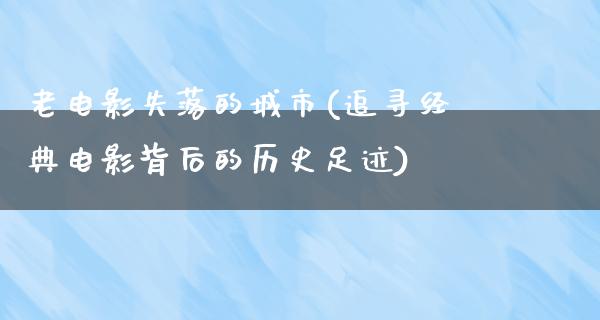 老电影失落的城市(追寻经典电影背后的历史足迹)